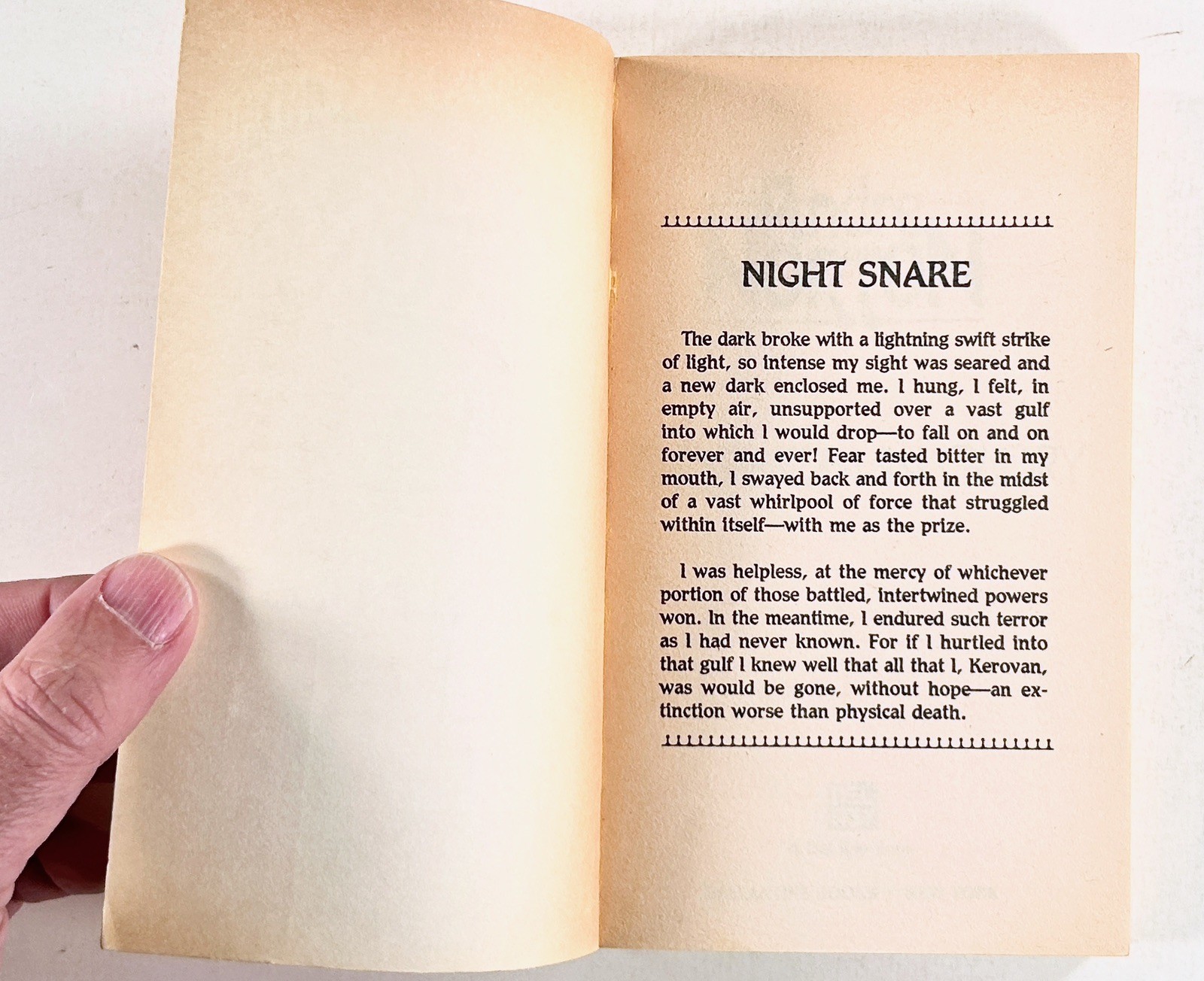 NIGHT SNARE

The dark broke with a lightning swift strike of light, so intense my sight was seared and a new dark enclosed me. I hung, I felt, in empty air, unsupported over a vast gulf into which I would drop—to fall on and on forever and ever! Fear tasted bitter in my mouth, I swayed back and forth in the midst of a vast whirlpool of force that struggled within itself—with me as the prize.

I was helpless, at the mercy of whichever portion of those battled, intertwined powers won. In the meantime, I endured such terror as I had never known. For if I hurtled into that gulf I knew well that all that I, Kerovan, was would be gone, without hope—an extinction worse than physical death.